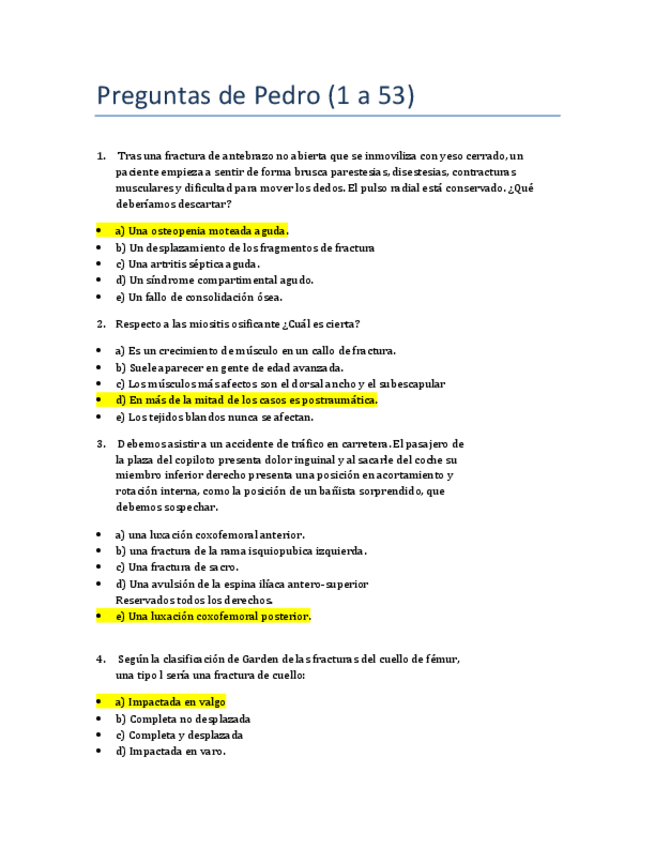 Preguntas de Pedro (1 a 53)

1. Tras una fractura de antebrazo no abierta que se inmoviliza con yeso cerrado, un paciente empieza a sentir de forma brusca parestesias, disestesias, contracturas musculares y dificultad para mover los dedos. El pulso radial está conservado. ¿Qué deberíamos descartar?

• a) Una osteopenia moteada aguda.
• b) Un desplazamiento de los fragmentos de fractura
• c) Una artritis séptica aguda.
• d) Un síndrome compartimental agudo.
• e) Un fallo de consolidación ósea.

2. Respecto a las miositis osificante ¿Cuál es cierta?

• a) Es un crecimiento de músculo en un callo de fractura.
• b) Suele aparecer en gente de edad avanzada.
• c) Los músculos más afectos son el dorsal ancho y el subescapular
• d) En más de la mitad de los casos es postraumática.
• e) Los tejidos blandos nunca se afectan.

3. Debemos asistir a un accidente de tráfico en carretera. El pasajero de la plaza del copiloto presenta dolor inguinal y al sacarle del coche su miembro inferior derecho presenta una posición en acortamiento y rotación interna, como la posición de un bañista sorprendido, que debemos sospechar.

• a) una luxación coxofemoral anterior.
• b) una fractura de la rama isquiopubica izquierda.
• c) Una fractura de sacro.
• d) Una avulsión de la espina ilíaca antero-superior Reservados todos los derechos.
• e) Una luxación coxofemoral posterior.

4. Según la clasificación de Garden de las fracturas del cuello de fémur, una tipo I sería una fractura de cuello:

• a) Impactada en valgo
• b) Completa no desplazada
• c) Completa y desplazada
• d) Impactada en varo.